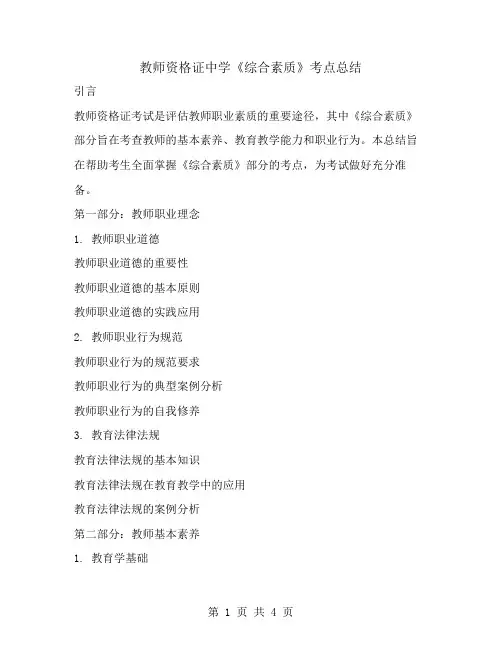 教师资格证中学《综合素质》考点总结

引言

教师资格证考试是评估教师职业素质的重要途径，其中《综合素质》部分旨在考查教师的基本素养、教育教学能力和职业行为。本总结旨在帮助考生全面掌握《综合素质》部分的考点，为考试做好充分准备。

第一部分：教师职业理念

1. 教师职业道德

教师职业道德的重要性

教师职业道德的基本原则

教师职业道德的实践应用

2. 教师职业行为规范

教师职业行为的规范要求

教师职业行为的典型案例分析

教师职业行为的自我修养

3. 教育法律法规

教育法律法规的基本知识

教育法律法规在教育教学中的应用

教育法律法规的案例分析

第二部分：教师基本素养

1. 教育学基础

第 1 页 共 4 页